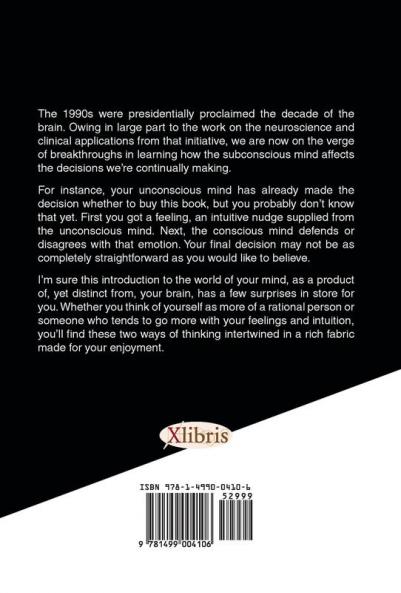 The 1990s were presidentially proclaimed the decade of the brain. Owing in large part to the work on the neuroscience and clinical applications from that initiative, we are now on the verge of breakthroughs in learning how the subconscious mind affects the decisions we're continually making.

For instance, your unconscious mind has already made the decision whether to buy this book, but you probably don't know that yet. First you got a feeling, an intuitive nudge supplied from the unconscious mind. Next, the conscious mind defends or disagrees with that emotion. Your final decision may not be as completely straightforward as you would like to believe.

I'm sure this introduction to the world of your mind, as a product of, yet distinct from, your brain, has a few surprises in store for you. Whether you think of yourself as more of a rational person or someone who tends to go more with your feelings and intuition, you'll find these two ways of thinking intertwined in a rich fabric made for your enjoyment.

Xlibris

ISBN 978-1-4990-0410-6
52999
9 781499 004106